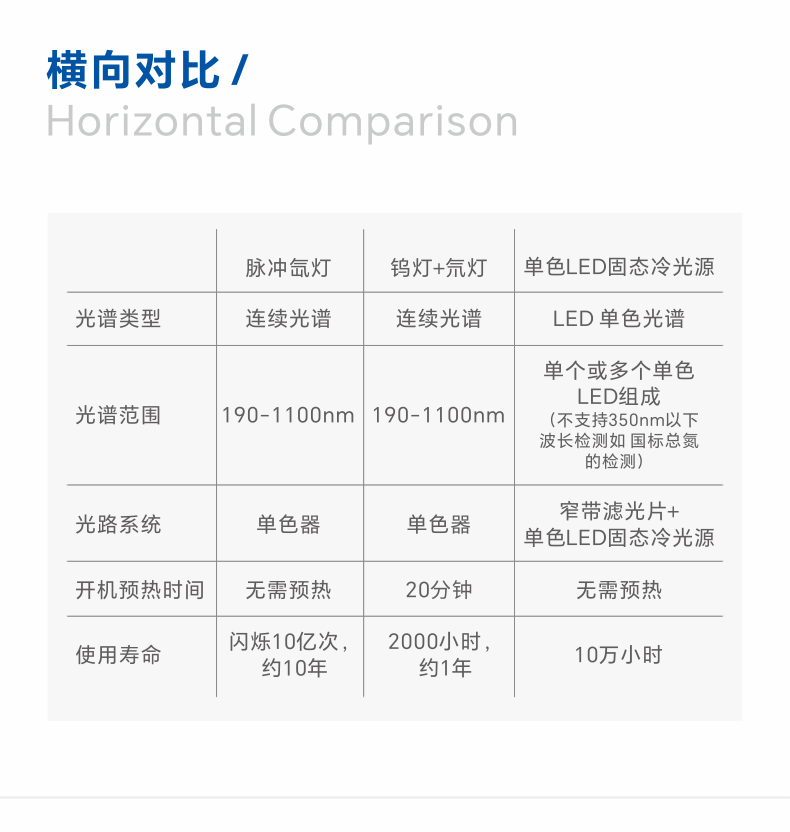 横向对比 /
Horizontal Comparison

|  | 脉冲氙灯 | 钨灯+氘灯 | 单色LED固态冷光源 |
|---|---|---|---|
| 光谱类型 | 连续光谱 | 连续光谱 | LED 单色光谱 |
| 光谱范围 | 190-1100nm | 190-1100nm | 单个或多个单色LED组成（不支持350nm以下波长检测如 国标总氮的检测） |
| 光路系统 | 单色器 | 单色器 | 窄带滤光片+单色LED固态冷光源 |
| 开机预热时间 | 无需预热 | 20分钟 | 无需预热 |
| 使用寿命 | 闪烁10亿次，约10年 | 2000小时，约1年 | 10万小时 |